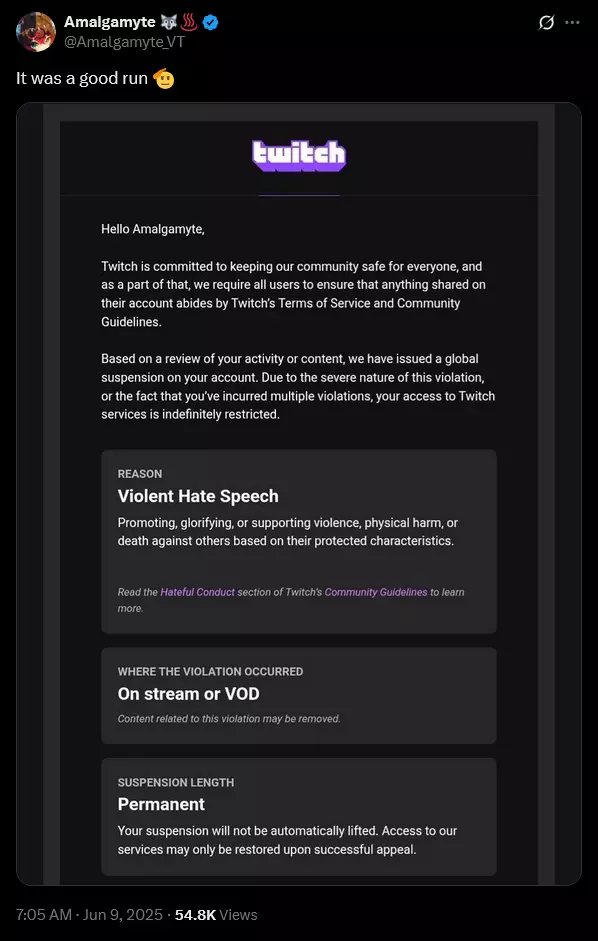 Amalgamyte 🐺♨️
@Amalgamyte_VT

It was a good run 🫡

twitch

Hello Amalgamyte,

Twitch is committed to keeping our community safe for everyone, and as a part of that, we require all users to ensure that anything shared on their account abides by Twitch's Terms of Service and Community Guidelines.

Based on a review of your activity or content, we have issued a global suspension on your account. Due to the severe nature of this violation, or the fact that you've incurred multiple violations, your access to Twitch services is indefinitely restricted.

REASON
Violent Hate Speech
Promoting, glorifying, or supporting violence, physical harm, or death against others based on their protected characteristics.

Read the Hateful Conduct section of Twitch's Community Guidelines to learn more.

WHERE THE VIOLATION OCCURRED
On stream or VOD
Content related to this violation may be removed.

SUSPENSION LENGTH
Permanent
Your suspension will not be automatically lifted. Access to our services may only be restored upon successful appeal.

7:05 AM · Jun 9, 2025 · 54.8K Views